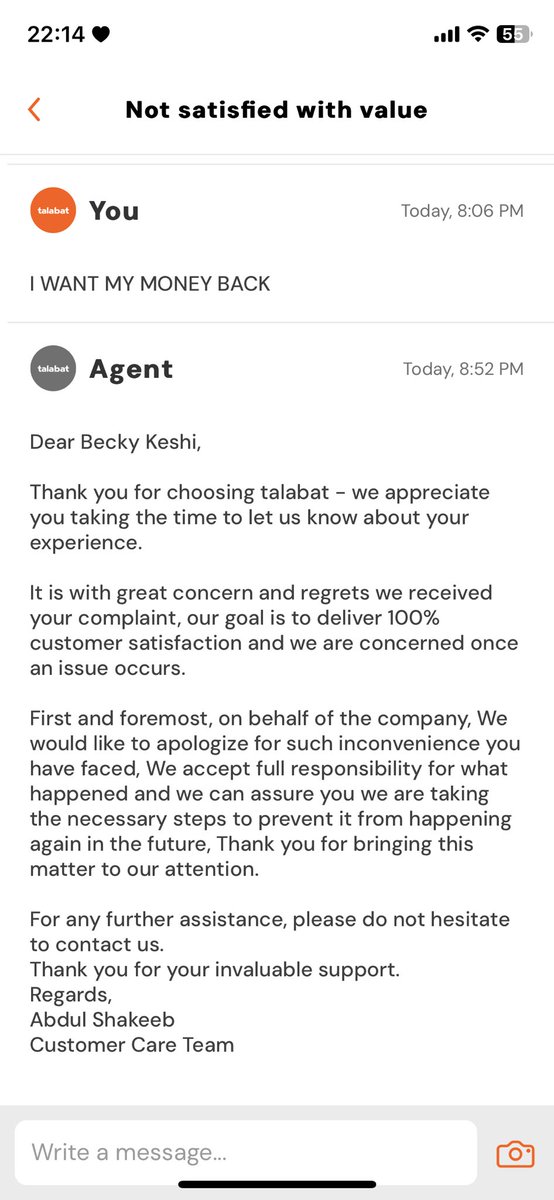 22:14

55

Not satisfied with value

talabat You Today, 8:06 PM

I WANT MY MONEY BACK

talabat Agent Today, 8:52 PM

Dear Becky Keshi,

Thank you for choosing talabat - we appreciate you taking the time to let us know about your experience.

It is with great concern and regrets we received your complaint, our goal is to deliver 100% customer satisfaction and we are concerned once an issue occurs.

First and foremost, on behalf of the company, We would like to apologize for such inconvenience you have faced, We accept full responsibility for what happened and we can assure you we are taking the necessary steps to prevent it from happening again in the future, Thank you for bringing this matter to our attention.

For any further assistance, please do not hesitate to contact us.
Thank you for your invaluable support.
Regards,
Abdul Shakeeb
Customer Care Team

Write a message...